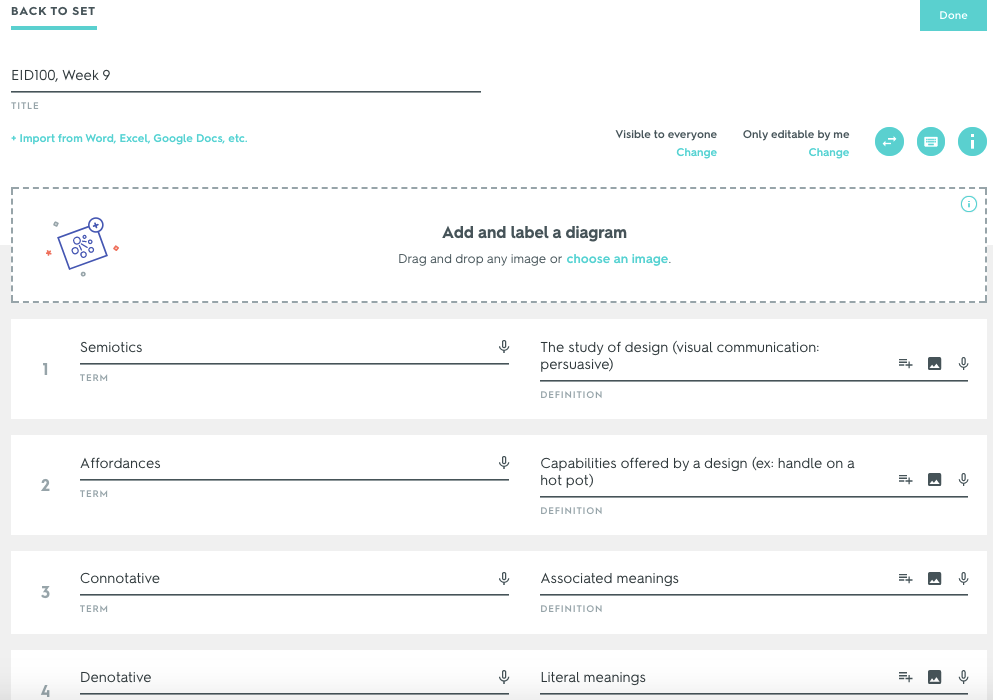 BACK TO SET

Done

EID100, Week 9
TITLE

+ Import from Word, Excel, Google Docs, etc.

Visible to everyone
Change

Only editable by me
Change

Add and label a diagram
Drag and drop any image or choose an image.

1
Semiotics
TERM
The study of design (visual communication: persuasive)
DEFINITION

2
Affordances
TERM
Capabilities offered by a design (ex: handle on a hot pot)
DEFINITION

3
Connotative
TERM
Associated meanings
DEFINITION

4
Denotative
Literal meanings